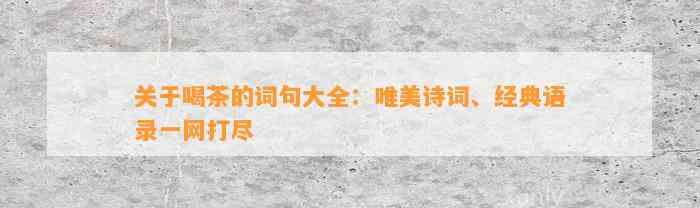 关于喝茶的词句大全：唯美诗词、经典语录一网打尽